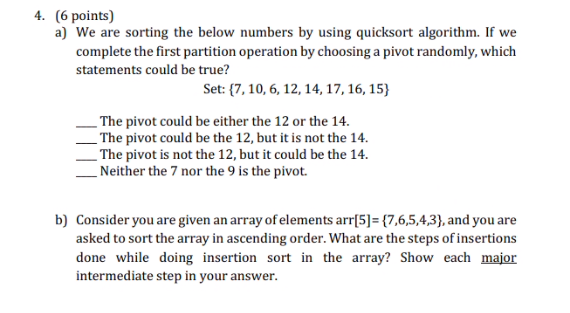 4. (6 points)
a) We are sorting the below numbers by using quicksort algorithm. If we complete the first partition operation by choosing a pivot randomly, which statements could be true?

Set: {7, 10, 6, 12, 14, 17, 16, 15}

___ The pivot could be either the 12 or the 14.
___ The pivot could be the 12, but it is not the 14.
___ The pivot is not the 12, but it could be the 14.
___ Neither the 7 nor the 9 is the pivot.

b) Consider you are given an array of elements arr[5]= {7,6,5,4,3}, and you are asked to sort the array in ascending order. What are the steps of insertions done while doing insertion sort in the array? Show each major intermediate step in your answer.